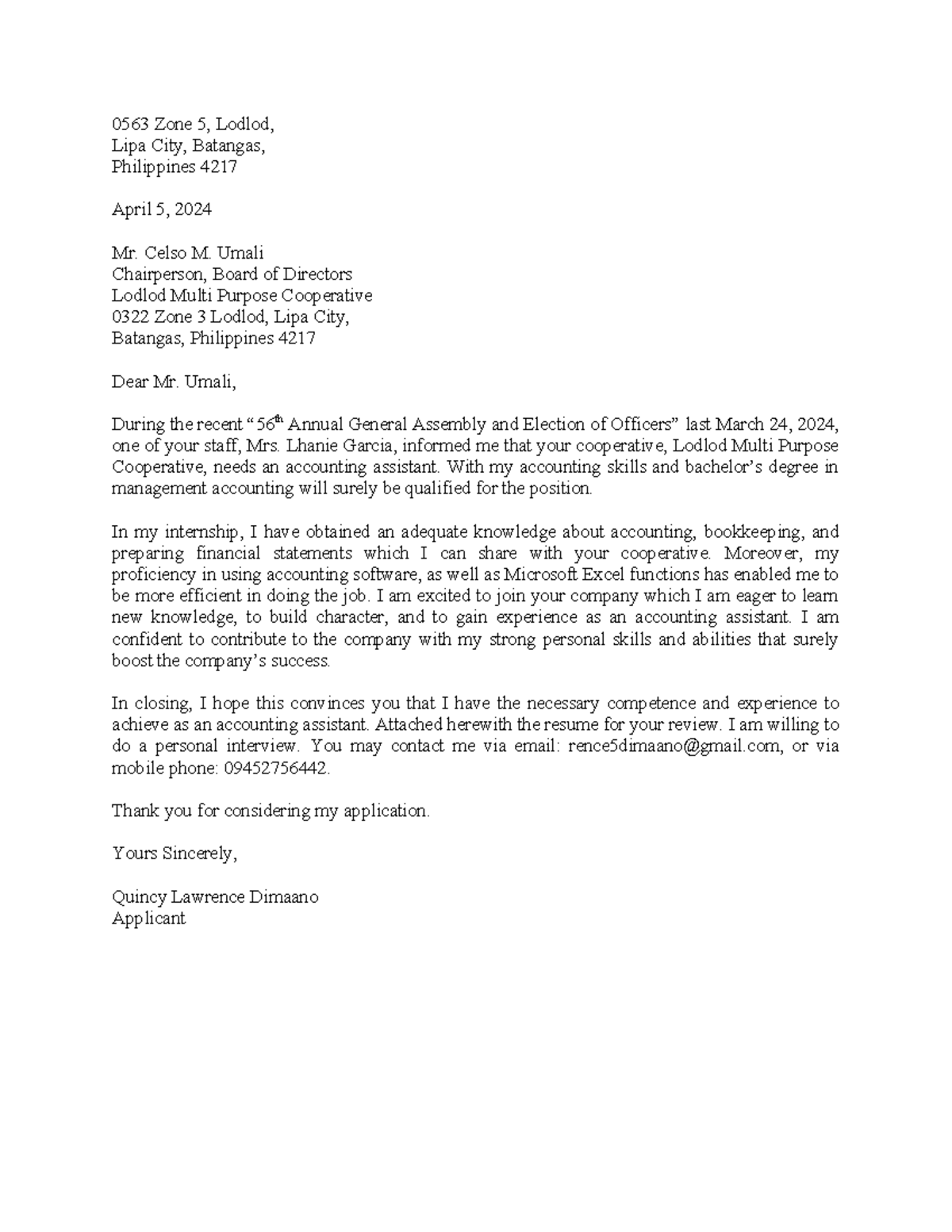 0563 Zone 5, Lodlod,
Lipa City, Batangas,
Philippines 4217

April 5, 2024

Mr. Celso M. Umali
Chairperson, Board of Directors
Lodlod Multi Purpose Cooperative
0322 Zone 3 Lodlod, Lipa City,
Batangas, Philippines 4217

Dear Mr. Umali,

During the recent "56th Annual General Assembly and Election of Officers" last March 24, 2024, one of your staff, Mrs. Lhanie Garcia, informed me that your cooperative, Lodlod Multi Purpose Cooperative, needs an accounting assistant. With my accounting skills and bachelor's degree in management accounting will surely be qualified for the position.

In my internship, I have obtained an adequate knowledge about accounting, bookkeeping, and preparing financial statements which I can share with your cooperative. Moreover, my proficiency in using accounting software, as well as Microsoft Excel functions has enabled me to be more efficient in doing the job. I am excited to join your company which I am eager to learn new knowledge, to build character, and to gain experience as an accounting assistant. I am confident to contribute to the company with my strong personal skills and abilities that surely boost the company's success.

In closing, I hope this convinces you that I have the necessary competence and experience to achieve as an accounting assistant. Attached herewith the resume for your review. I am willing to do a personal interview. You may contact me via email: rence5dimaano@gmail.com, or via mobile phone: 09452756442.

Thank you for considering my application.

Yours Sincerely,

Quincy Lawrence Dimaano
Applicant